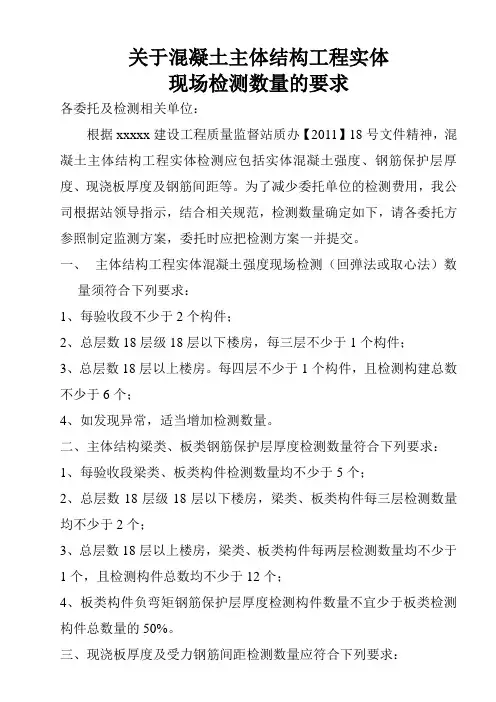 关于混凝土主体结构工程实体
现场检测数量的要求

各委托及检测相关单位：

根据 xxxxx 建设工程质量监督站质办【2011】18 号文件精神，混凝土主体结构工程实体检测应包括实体混凝土强度、钢筋保护层厚度、现浇板厚度及钢筋间距等。为了减少委托单位的检测费用，我公司根据站领导指示，结合相关规范，检测数量确定如下，请各委托方参照制定监测方案，委托时应把检测方案一并提交。

一、 主体结构工程实体混凝土强度现场检测（回弹法或取心法）数量须符合下列要求：

1、每验收段不少于 2 个构件；

2、总层数 18 层级 18 层以下楼房，每三层不少于 1 个构件；

3、总层数 18 层以上楼房。每四层不少于 1 个构件，且检测构建总数不少于 6 个；

4、如发现异常，适当增加检测数量。

二、主体结构梁类、板类钢筋保护层厚度检测数量符合下列要求：

1、每验收段梁类、板类构件检测数量均不少于 5 个；

2、总层数 18 层级 18 层以下楼房，梁类、板类构件每三层检测数量均不少于 2 个；

3、总层数 18 层以上楼房，梁类、板类构件每两层检测数量均不少于 1 个，且检测构件总数均不少于 12 个；

4、板类构件负弯矩钢筋保护层厚度检测构件数量不宜少于板类检测构件总数量的 50%。

三、现浇板厚度及受力钢筋间距检测数量应符合下列要求：